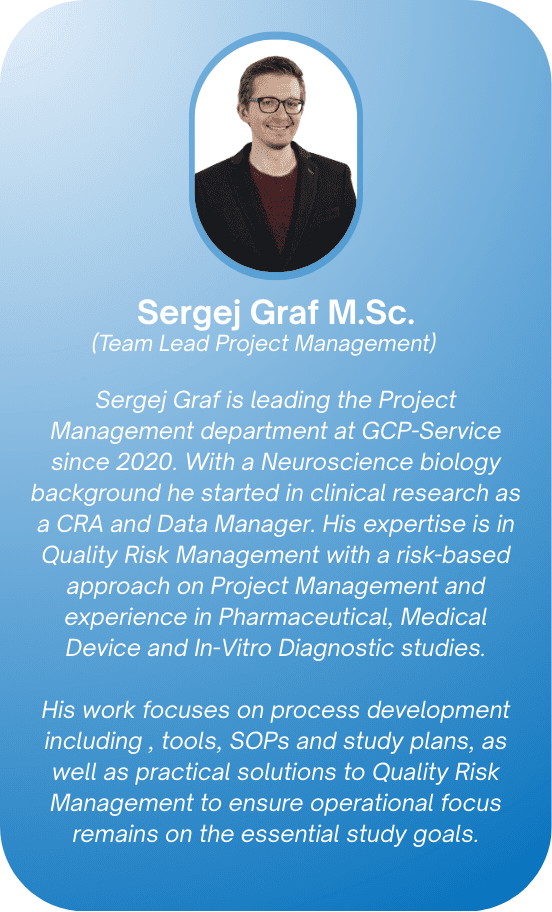 Sergej Graf M.Sc.
(Team Lead Project Management)

Sergej Graf is leading the Project Management department at GCP-Service since 2020. With a Neuroscience biology background he started in clinical research as a CRA and Data Manager. His expertise is in Quality Risk Management with a risk-based approach on Project Management and experience in Pharmaceutical, Medical Device and In-Vitro Diagnostic studies.

His work focuses on process development including , tools, SOPs and study plans, as well as practical solutions to Quality Risk Management to ensure operational focus remains on the essential study goals.